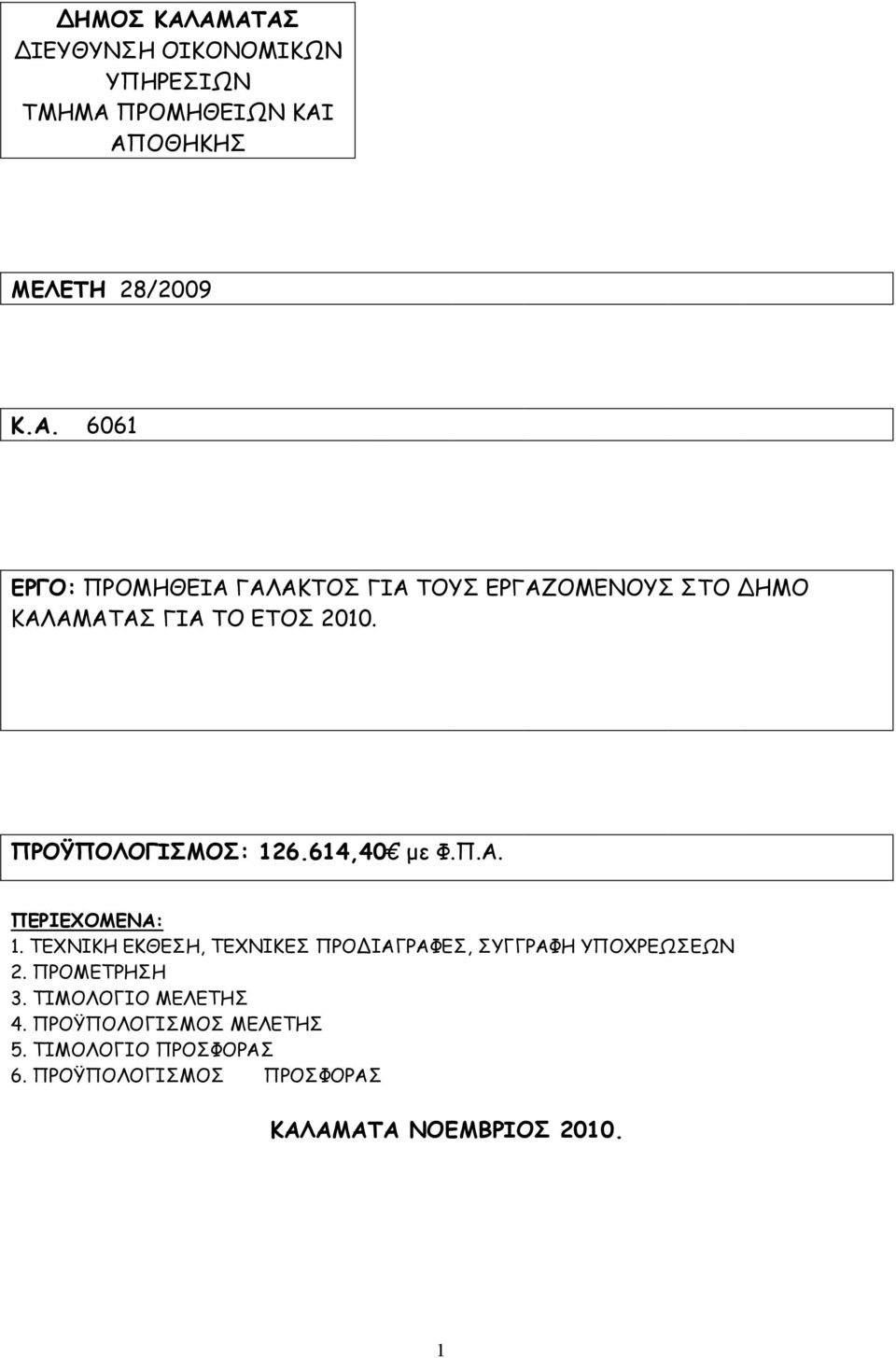 ΔΗΜΟΣ ΚΑΛΑΜΑΤΑΣ
ΔΙΕΥΘΥΝΣΗ ΟΙΚΟΝΟΜΙΚΩΝ ΥΠΗΡΕΣΙΩΝ
ΤΜΗΜΑ ΠΡΟΜΗΘΕΙΩΝ ΚΑΙ ΑΠΟΘΗΚΗΣ

ΜΕΛΕΤΗ 28/2009

Κ.Α. 6061

ΕΡΓΟ: ΠΡΟΜΗΘΕΙΑ ΓΑΛΑΚΤΟΣ ΓΙΑ ΤΟΥΣ ΕΡΓΑΖΟΜΕΝΟΥΣ ΣΤΟ ΔΗΜΟ ΚΑΛΑΜΑΤΑΣ ΓΙΑ ΤΟ ΕΤΟΣ 2010.

ΠΡΟΫΠΟΛΟΓΙΣΜΟΣ: 126.614,40€ με Φ.Π.Α.

ΠΕΡΙΕΧΟΜΕΝΑ:
1. ΤΕΧΝΙΚΗ ΕΚΘΕΣΗ, ΤΕΧΝΙΚΕΣ ΠΡΟΔΙΑΓΡΑΦΕΣ, ΣΥΓΓΡΑΦΗ ΥΠΟΧΡΕΩΣΕΩΝ
2. ΠΡΟΜΕΤΡΗΣΗ
3. ΤΙΜΟΛΟΓΙΟ ΜΕΛΕΤΗΣ
4. ΠΡΟΫΠΟΛΟΓΙΣΜΟΣ ΜΕΛΕΤΗΣ
5. ΤΙΜΟΛΟΓΙΟ ΠΡΟΣΦΟΡΑΣ
6. ΠΡΟΫΠΟΛΟΓΙΣΜΟΣ ΠΡΟΣΦΟΡΑΣ

ΚΑΛΑΜΑΤΑ ΝΟΕΜΒΡΙΟΣ 2010.

1